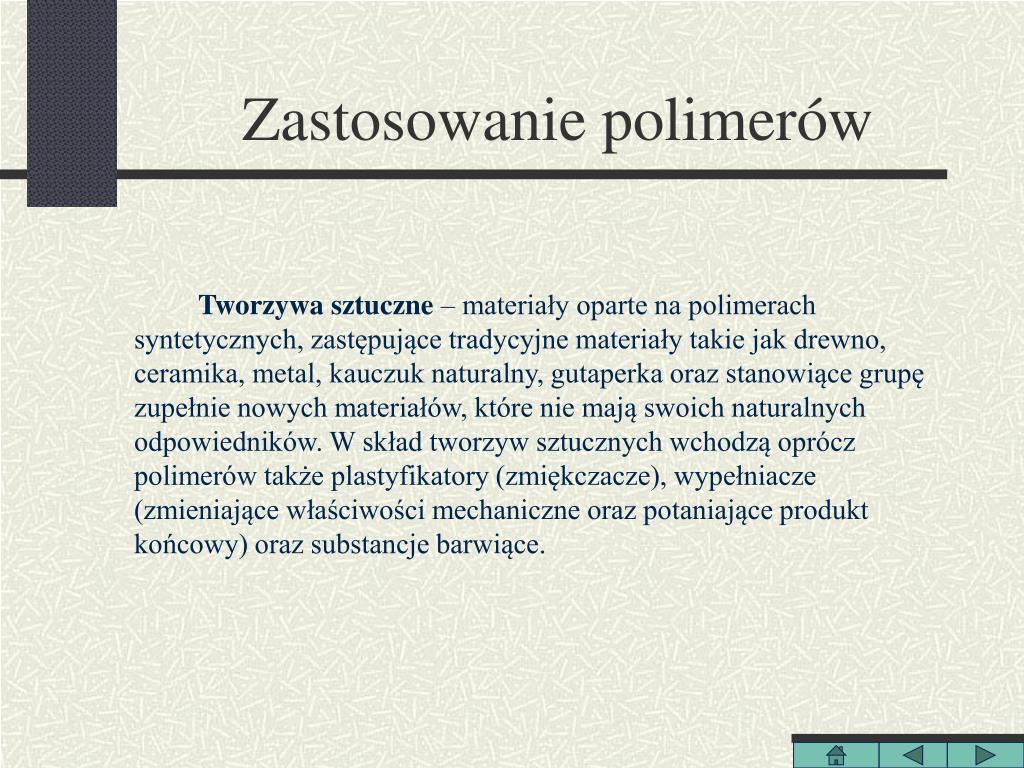 Zastosowanie polimerów

Tworzywa sztuczne – materiały oparte na polimerach syntetycznych, zastępujące tradycyjne materiały takie jak drewno, ceramika, metal, kauczuk naturalny, gutaperka oraz stanowiące grupę zupełnie nowych materiałów, które nie mają swoich naturalnych odpowiedników. W skład tworzyw sztucznych wchodzą oprócz polimerów także plastyfikatory (zmiękczacze), wypełniacze (zmieniające właściwości mechaniczne oraz potaniające produkt końcowy) oraz substancje barwiące.